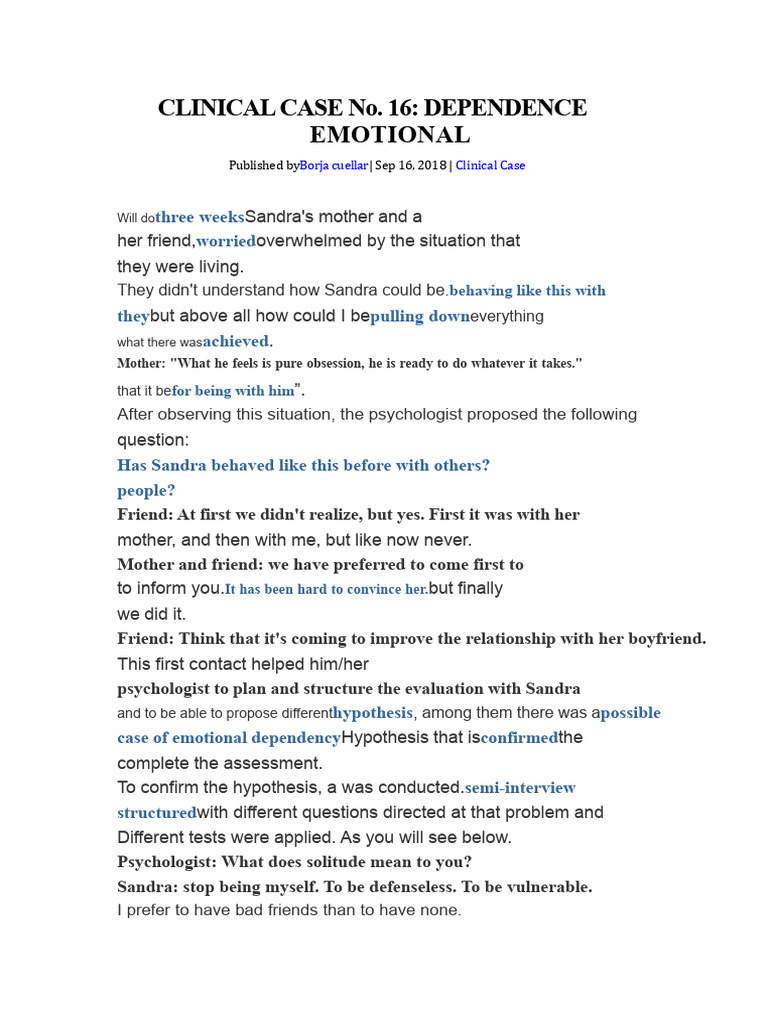 CLINICAL CASE No. 16: DEPENDENCE EMOTIONAL

Published byBorja cuellar| Sep 16, 2018 | Clinical Case

Will dothree weeksSandra's mother and a her friend,worriedoverwhelmed by the situation that they were living.
They didn't understand how Sandra could be.behaving like this with theybut above all how could I bepulling downeverything what there wasachieved.
Mother: "What he feels is pure obsession, he is ready to do whatever it takes." that it befor being with him".
After observing this situation, the psychologist proposed the following question:
Has Sandra behaved like this before with others? people?
Friend: At first we didn't realize, but yes. First it was with her mother, and then with me, but like now never.
Mother and friend: we have preferred to come first to to inform you.It has been hard to convince her.but finally we did it.
Friend: Think that it's coming to improve the relationship with her boyfriend.
This first contact helped him/her psychologist to plan and structure the evaluation with Sandra and to be able to propose differenthypothesis, among them there was apossible case of emotional dependencyHypothesis that isconfirmedthe complete the assessment.
To confirm the hypothesis, a was conducted.semi-interview structuredwith different questions directed at that problem and Different tests were applied. As you will see below.
Psychologist: What does solitude mean to you?
Sandra: stop being myself. To be defenseless. To be vulnerable.
I prefer to have bad friends than to have none.